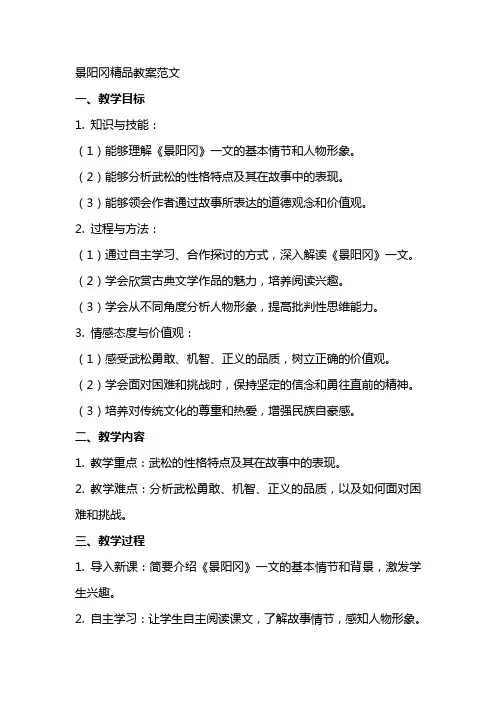 景阳冈精品教案范文

一、教学目标

1. 知识与技能：

（1）能够理解《景阳冈》一文的基本情节和人物形象。

（2）能够分析武松的性格特点及其在故事中的表现。

（3）能够领会作者通过故事所表达的道德观念和价值观。

2. 过程与方法：

（1）通过自主学习、合作探讨的方式，深入解读《景阳冈》一文。

（2）学会欣赏古典文学作品的魅力，培养阅读兴趣。

（3）学会从不同角度分析人物形象，提高批判性思维能力。

3. 情感态度与价值观：

（1）感受武松勇敢、机智、正义的品质，树立正确的价值观。

（2）学会面对困难和挑战时，保持坚定的信念和勇往直前的精神。

（3）培养对传统文化的尊重和热爱，增强民族自豪感。

二、教学内容

1. 教学重点：武松的性格特点及其在故事中的表现。

2. 教学难点：分析武松勇敢、机智、正义的品质，以及如何面对困难和挑战。

三、教学过程

1. 导入新课：简要介绍《景阳冈》一文的基本情节和背景，激发学生兴趣。

2. 自主学习：让学生自主阅读课文，了解故事情节，感知人物形象。